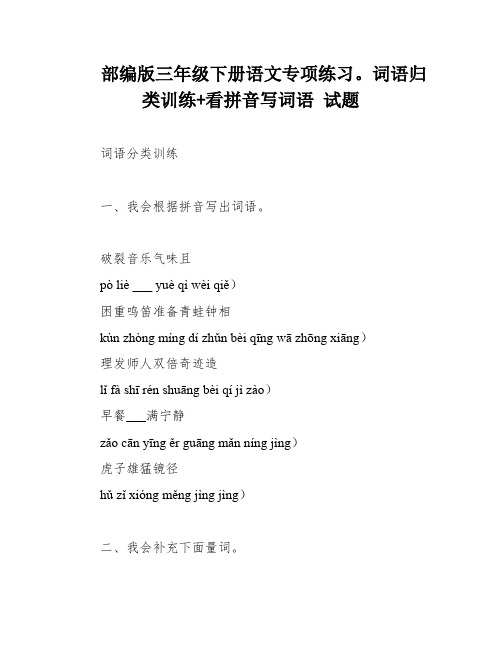 部编版三年级下册语文专项练习。词语归类训练+看拼音写词语 试题

词语分类训练

一、我会根据拼音写出词语。

破裂音乐气味且

pò liè ___ yuè qì wèi qiě）

困重鸣笛准备青蛙钟相

kùn zhòng míng dí zhǔn bèi qīng wā zhōng xiāng）

理发师人双倍奇迹造

lǐ fà shī rén shuāng bèi qí jì zào）

早餐___满宁静

zǎo cān yīng ěr guāng mǎn níng jìng）

虎子雄猛镜径

hǔ zǐ xióng měng jìng jìng）

二、我会补充下面量词。